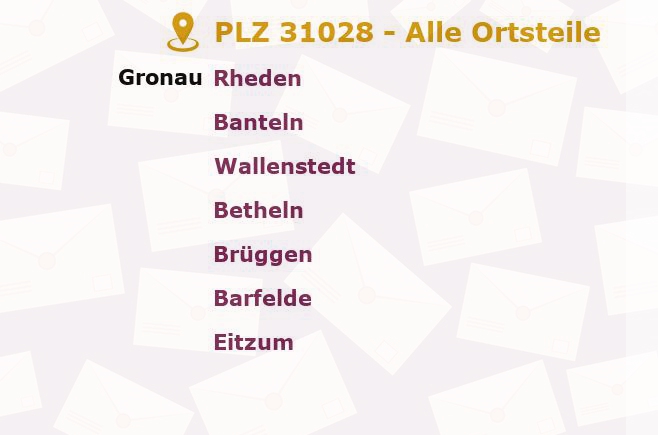 PLZ 31028 - Alle Ortsteile

Gronau Rheden
Banteln
Wallenstedt
Betheln
Brüggen
Barfelde
Eitzum